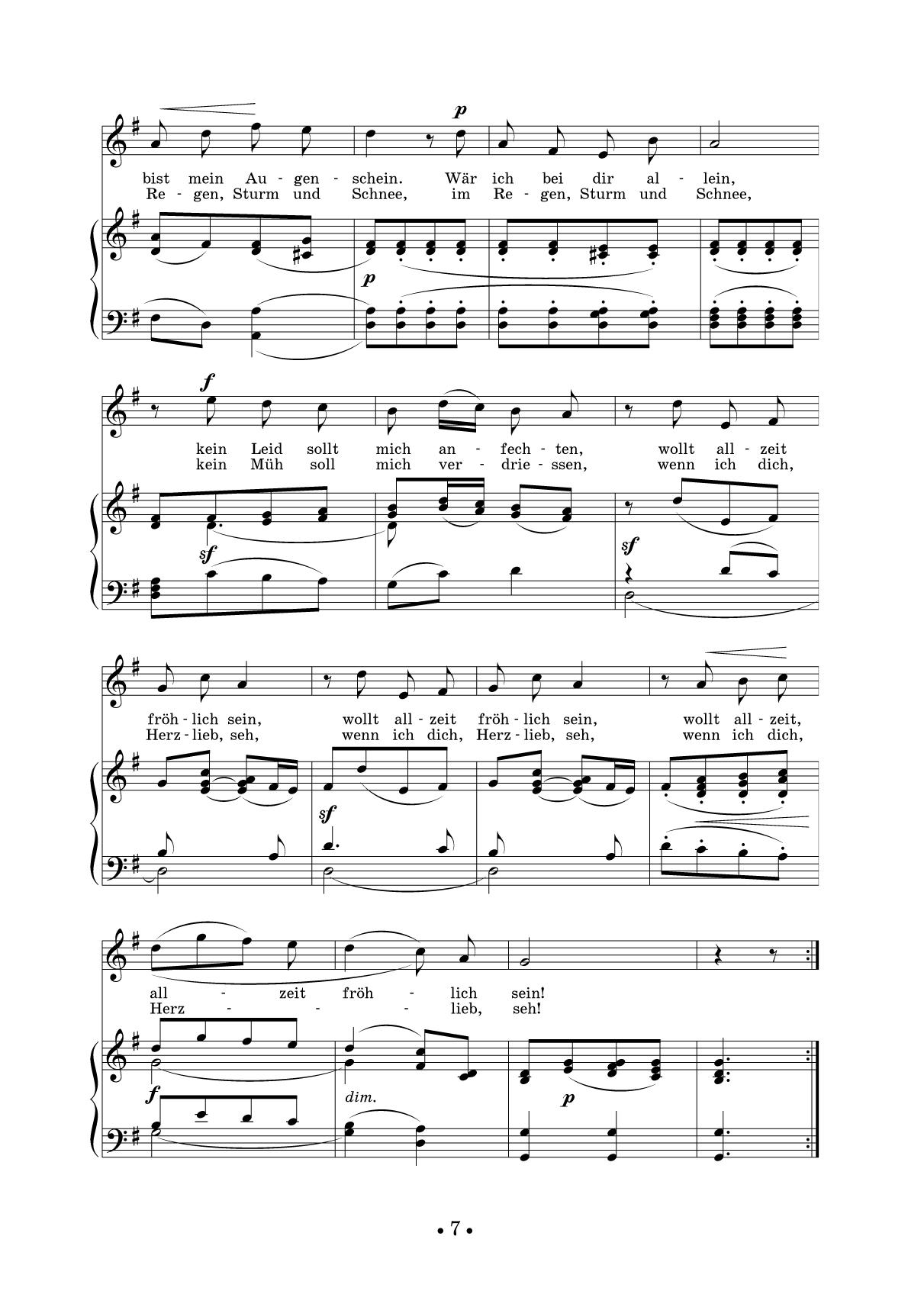 p

bist mein Au - gen - schein. Wär ich bei dir al - lein,
Re - gen, Sturm und Schnee, im Re - gen, Sturm und Schnee,

p

f

kein Leid sollt mich an - fech - ten, wollt all - zeit
kein Müh soll mich ver - drie - ssen, wenn ich dich,

sf

sf

fröh - lich sein, wollt all - zeit fröh - lich sein, wollt all - zeit,
Herz - lieb, seh, wenn ich dich, Herz - lieb, seh, wenn ich dich,

sf

all - zeit fröh - lich sein!
Herz - - - lieb, seh!

f

dim.

p

• 7 •